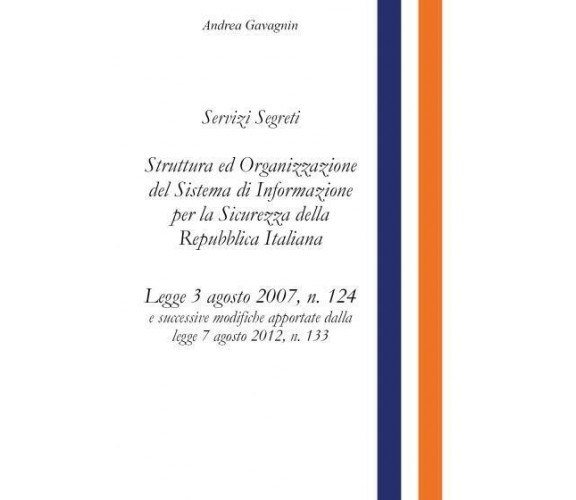 Andrea Gavagnin

Servizi Segreti

Struttura ed Organizzazione del Sistema di Informazione per la Sicurezza della Repubblica Italiana

Legge 3 agosto 2007, n. 124
e successive modifiche apportate dalla legge 7 agosto 2012, n. 133